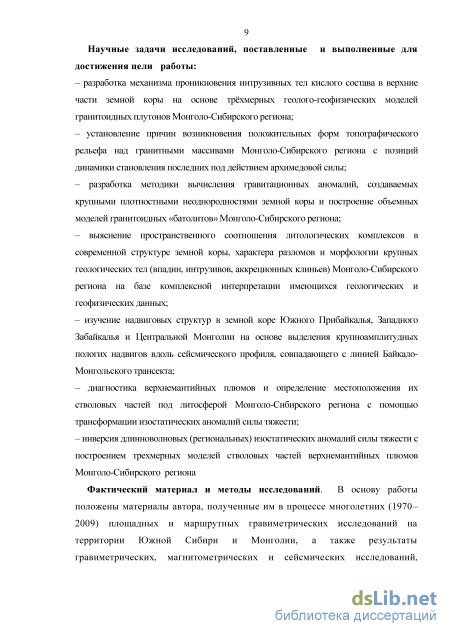 9

Научные задачи исследований, поставленные и выполненные для достижения цели работы:

– разработка механизма проникновения интрузивных тел кислого состава в верхние части земной коры на основе трёхмерных геолого-геофизических моделей гранитоидных плутонов Монголо-Сибирского региона;

– установление причин возникновения положительных форм топографического рельефа над гранитными массивами Монголо-Сибирского региона с позиций динамики становления последних под действием архимедовой силы;

– разработка методики вычисления гравитационных аномалий, создаваемых крупными плотностными неоднородностями земной коры и построение объемных моделей гранитоидных «батолитов» Монголо-Сибирского региона;

– выяснение пространственного соотношения литологических комплексов в современной структуре земной коры, характера разломов и морфологии крупных геологических тел (впадин, интрузивов, аккреционных клиньев) Монголо-Сибирского региона на базе комплексной интерпретации имеющихся геологических и геофизических данных;

– изучение надвиговых структур в земной коре Южного Прибайкалья, Западного Забайкалья и Центральной Монголии на основе выделения крупноамплитудных пологих надвигов вдоль сейсмического профиля, совпадающего с линией Байкало-Монгольского трансекта;

– диагностика верхнемантийных плюмов и определение местоположения их стволовых частей под литосферой Монголо-Сибирского региона с помощью трансформации изостатических аномалий силы тяжести;

– инверсия длинноволновых (региональных) изостатических аномалий силы тяжести с построением трехмерных моделей стволовых частей верхнемантийных плюмов Монголо-Сибирского региона

Фактический материал и методы исследований. В основу работы положены материалы автора, полученные им в процессе многолетних (1970–2009) площадных и маршрутных гравиметрических исследований на территории Южной Сибири и Монголии, а также результаты гравиметрических, магнитометрических и сейсмических исследований,

dsLib.net
библиотека диссертаций